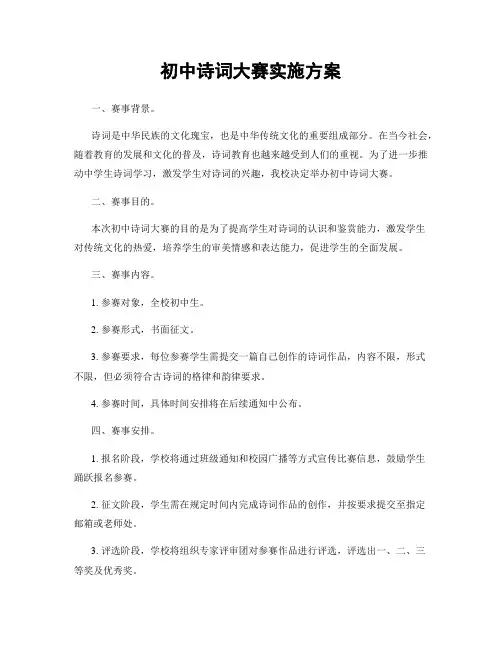 初中诗词大赛实施方案

一、赛事背景。

诗词是中华民族的文化瑰宝，也是中华传统文化的重要组成部分。在当今社会，随着教育的发展和文化的普及，诗词教育也越来越受到人们的重视。为了进一步推动中学生诗词学习，激发学生对诗词的兴趣，我校决定举办初中诗词大赛。

二、赛事目的。

本次初中诗词大赛的目的是为了提高学生对诗词的认识和鉴赏能力，激发学生对传统文化的热爱，培养学生的审美情感和表达能力，促进学生的全面发展。

三、赛事内容。

1. 参赛对象，全校初中生。

2. 参赛形式，书面征文。

3. 参赛要求，每位参赛学生需提交一篇自己创作的诗词作品，内容不限，形式不限，但必须符合古诗词的格律和韵律要求。

4. 参赛时间，具体时间安排将在后续通知中公布。

四、赛事安排。

1. 报名阶段，学校将通过班级通知和校园广播等方式宣传比赛信息，鼓励学生踊跃报名参赛。

2. 征文阶段，学生需在规定时间内完成诗词作品的创作，并按要求提交至指定邮箱或老师处。

3. 评选阶段，学校将组织专家评审团对参赛作品进行评选，评选出一、二、三等奖及优秀奖。